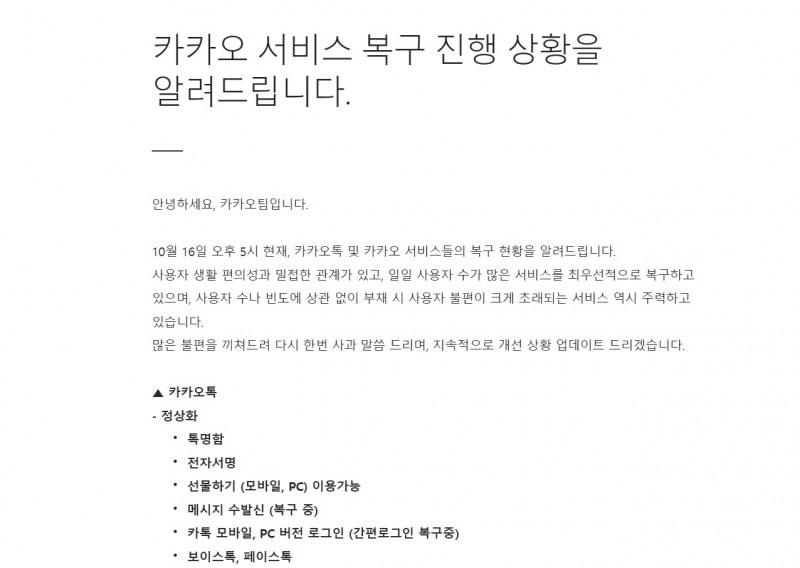 카카오 서비스 복구 진행 상황을 알려드립니다.

안녕하세요, 카카오팀입니다.

10월 16일 오후 5시 현재, 카카오톡 및 카카오 서비스들의 복구 현황을 알려드립니다.
사용자 생활 편의성과 밀접한 관계가 있고, 일일 사용자 수가 많은 서비스를 최우선적으로 복구하고 있으며, 사용자 수나 빈도에 상관 없이 부재 시 사용자 불편이 크게 초래되는 서비스 역시 주력하고 있습니다.
많은 불편을 끼쳐드려 다시 한번 사과 말씀 드리며, 지속적으로 개선 상황 업데이트 드리겠습니다.

▲ 카카오톡
- 정상화
• 톡명함
• 전자서명
• 선물하기 (모바일, PC) 이용가능
• 메시지 수발신 (복구 중)
• 카톡 모바일, PC 버전 로그인 (간편로그인 복구중)
• 보이스톡, 페이스톡